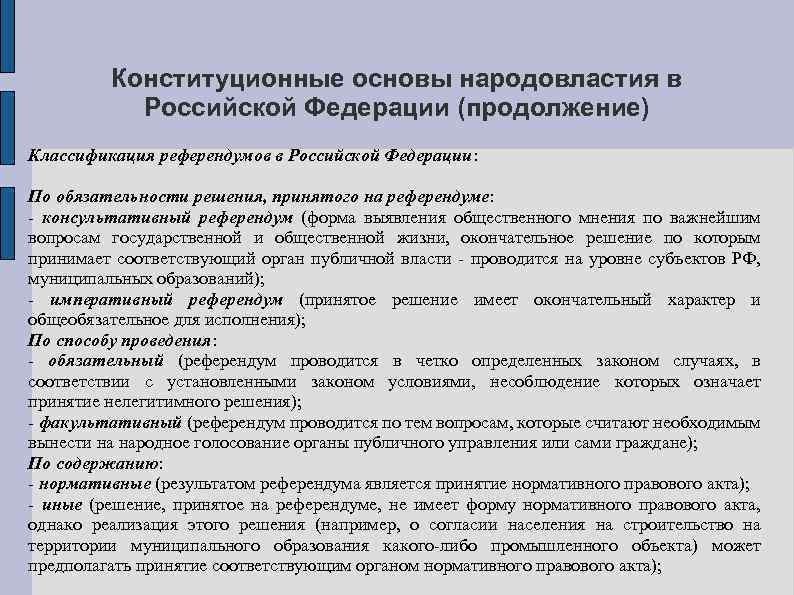 Конституционные основы народовластия в Российской Федерации (продолжение)

Классификация референдумов в Российской Федерации:

По обязательности решения, принятого на референдуме:
- консультативный референдум (форма выявления общественного мнения по важнейшим вопросам государственной и общественной жизни, окончательное решение по которым принимает соответствующий орган публичной власти - проводится на уровне субъектов РФ, муниципальных образований);
- императивный референдум (принятое решение имеет окончательный характер и общеобязательное для исполнения);
По способу проведения:
- обязательный (референдум проводится в четко определенных законом случаях, в соответствии с установленными законом условиями, несоблюдение которых означает принятие нелегитимного решения);
- факультативный (референдум проводится по тем вопросам, которые считают необходимым вынести на народное голосование органы публичного управления или сами граждане);
По содержанию:
- нормативные (результатом референдума является принятие нормативного правового акта);
- иные (решение, принятое на референдуме, не имеет форму нормативного правового акта, однако реализация этого решения (например, о согласии населения на строительство на территории муниципального образования какого-либо промышленного объекта) может предполагать принятие соответствующим органом нормативного правового акта);